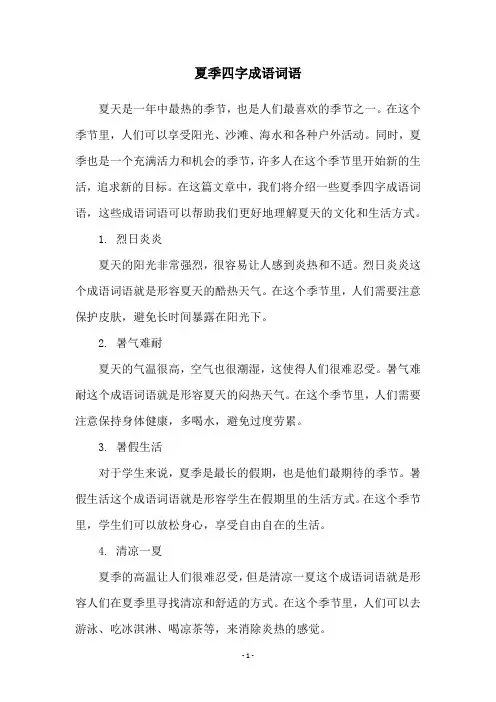 夏季四字成语词语

夏天是一年中最热的季节，也是人们最喜欢的季节之一。在这个季节里，人们可以享受阳光、沙滩、海水和各种户外活动。同时，夏季也是一个充满活力和机会的季节，许多人在这个季节里开始新的生活，追求新的目标。在这篇文章中，我们将介绍一些夏季四字成语词语，这些成语词语可以帮助我们更好地理解夏天的文化和生活方式。

1. 烈日炎炎

夏天的阳光非常强烈，很容易让人感到炎热和不适。烈日炎炎这个成语词语就是形容夏天的酷热天气。在这个季节里，人们需要注意保护皮肤，避免长时间暴露在阳光下。

2. 暑气难耐

夏天的气温很高，空气也很潮湿，这使得人们很难忍受。暑气难耐这个成语词语就是形容夏天的闷热天气。在这个季节里，人们需要注意保持身体健康，多喝水，避免过度劳累。

3. 暑假生活

对于学生来说，夏季是最长的假期，也是他们最期待的季节。暑假生活这个成语词语就是形容学生在假期里的生活方式。在这个季节里，学生们可以放松身心，享受自由自在的生活。

4. 清凉一夏

夏季的高温让人们很难忍受，但是清凉一夏这个成语词语就是形容人们在夏季里寻找清凉和舒适的方式。在这个季节里，人们可以去游泳、吃冰淇淋、喝凉茶等，来消除炎热的感觉。

- 1 -